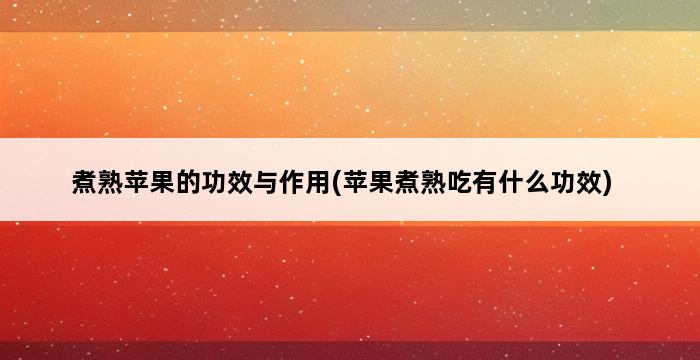 煮熟苹果的功效与作用(苹果煮熟吃有什么功效)